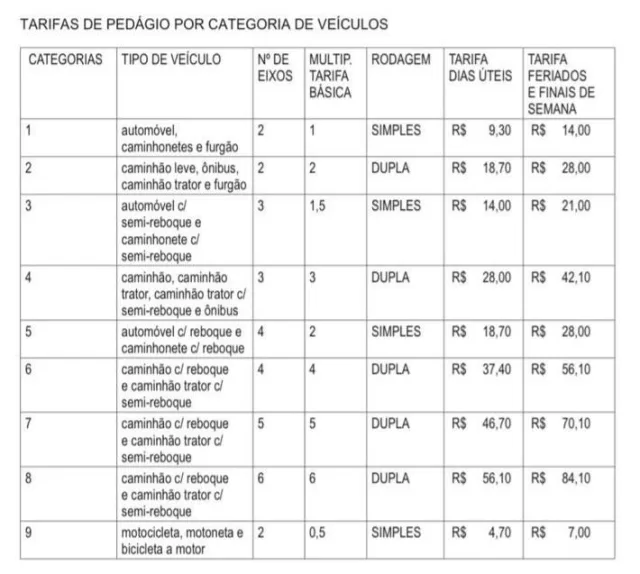 TARIFAS DE PEDÁGIO POR CATEGORIA DE VEÍCULOS

| CATEGORIAS | TIPO DE VEÍCULO | Nº DE EIXOS | MULTIP. TARIFA BÁSICA | RODAGEM | TARIFA DIAS ÚTEIS | TARIFA FERIADOS E FINAIS DE SEMANA |
|---|---|---|---|---|---|---|
| 1 | automóvel, caminhonetes e furgão | 2 | 1 | SIMPLES | R$ 9,30 | R$ 14,00 |
| 2 | caminhão leve, ônibus, caminhão trator e furgão | 2 | 2 | DUPLA | R$ 18,70 | R$ 28,00 |
| 3 | automóvel c/ semi-reboque e caminhonete c/ semi-reboque | 3 | 1,5 | SIMPLES | R$ 14,00 | R$ 21,00 |
| 4 | caminhão, caminhão trator, caminhão trator c/ semi-reboque e ônibus | 3 | 3 | DUPLA | R$ 28,00 | R$ 42,10 |
| 5 | automóvel c/ reboque e caminhonete c/ reboque | 4 | 2 | SIMPLES | R$ 18,70 | R$ 28,00 |
| 6 | caminhão c/ reboque e caminhão trator c/ semi-reboque | 4 | 4 | DUPLA | R$ 37,40 | R$ 56,10 |
| 7 | caminhão c/ reboque e caminhão trator c/ semi-reboque | 5 | 5 | DUPLA | R$ 46,70 | R$ 70,10 |
| 8 | caminhão c/ reboque e caminhão trator c/ semi-reboque | 6 | 6 | DUPLA | R$ 56,10 | R$ 84,10 |
| 9 | motocicleta, motoneta e bicicleta a motor | 2 | 0,5 | SIMPLES | R$ 4,70 | R$ 7,00 |